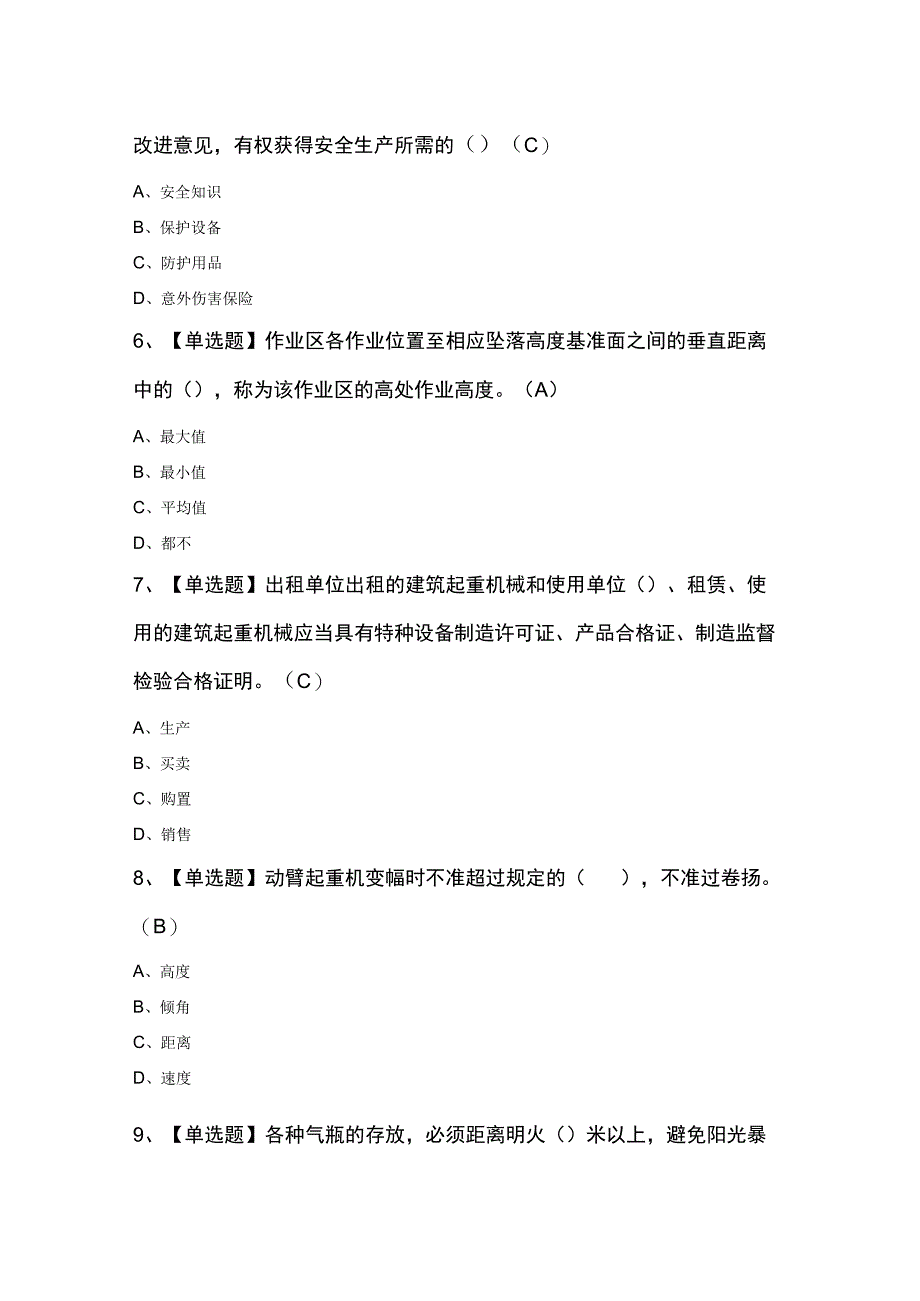 改进意见，有权获得安全生产所需的（）（C）

A、安全知识

B、保护设备

C、防护用品

D、意外伤害保险

6、【单选题】作业区各作业位置至相应坠落高度基准面之间的垂直距离中的（），称为该作业区的高处作业高度。（A）

A、最大值

B、最小值

C、平均值

D、都不

7、【单选题】出租单位出租的建筑起重机械和使用单位（）、租赁、使用的建筑起重机械应当具有特种设备制造许可证、产品合格证、制造监督检验合格证明。（C）

A、生产

B、买卖

C、购置

D、销售

8、【单选题】动臂起重机变幅时不准超过规定的（　），不准过卷扬。（B）

A、高度

B、倾角

C、距离

D、速度

9、【单选题】各种气瓶的存放，必须距离明火（）米以上，避免阳光暴